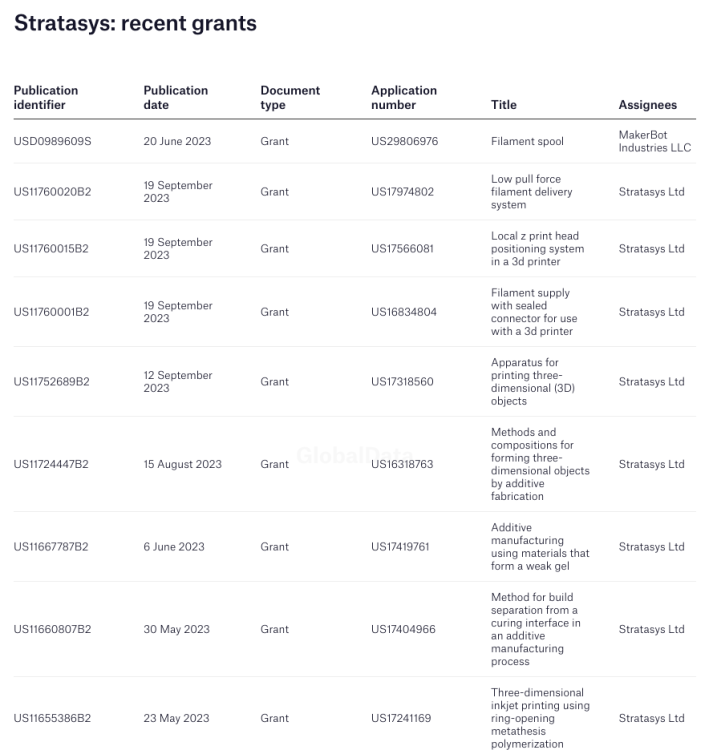 Stratasys: recent grants

| Publication identifier | Publication date | Document type | Application number | Title | Assignees |
|---|---|---|---|---|---|
| USD0989609S | 20 June 2023 | Grant | US29806976 | Filament spool | MakerBot Industries LLC |
| US11760020B2 | 19 September 2023 | Grant | US17974802 | Low pull force filament delivery system | Stratasys Ltd |
| US11760015B2 | 19 September 2023 | Grant | US17566081 | Local z print head positioning system in a 3d printer | Stratasys Ltd |
| US11760001B2 | 19 September 2023 | Grant | US16834804 | Filament supply with sealed connector for use with a 3d printer | Stratasys Ltd |
| US11752689B2 | 12 September 2023 | Grant | US17318560 | Apparatus for printing three-dimensional (3D) objects | Stratasys Ltd |
| US11724447B2 | 15 August 2023 | Grant | US16318763 | Methods and compositions for forming three-dimensional objects by additive fabrication | Stratasys Ltd |
| US11667787B2 | 6 June 2023 | Grant | US17419761 | Additive manufacturing using materials that form a weak gel | Stratasys Ltd |
| US11660807B2 | 30 May 2023 | Grant | US17404966 | Method for build separation from a curing interface in an additive manufacturing process | Stratasys Ltd |
| US11655386B2 | 23 May 2023 | Grant | US17241169 | Three-dimensional inkjet printing using ring-opening metathesis polymerization | Stratasys Ltd |

GlobalData